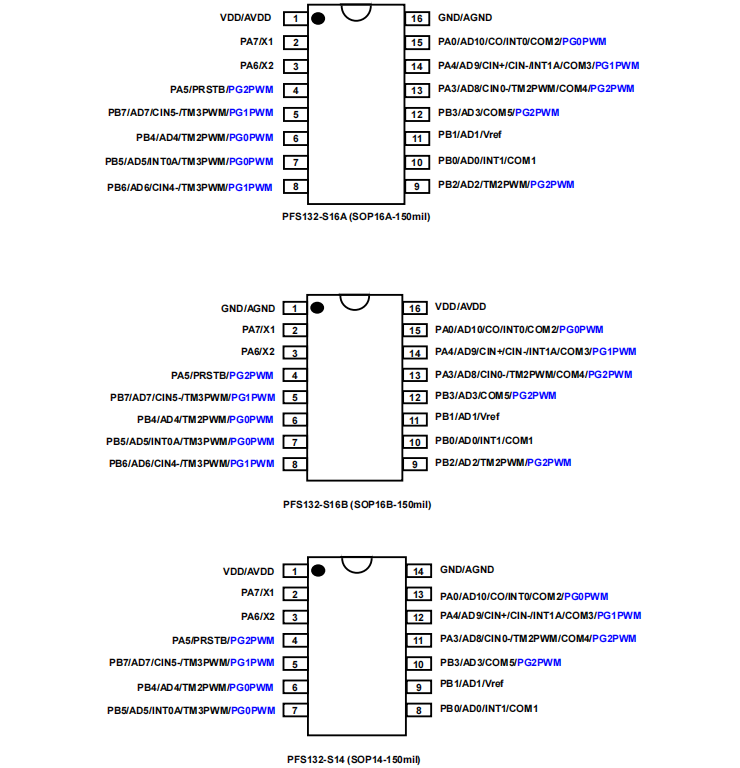 VDD/AVDD 1
PA7/X1 2
PA6/X2 3
PA5/PRSTB/PG2PWM 4
PB7/AD7/CIN5-/TM3PWM/PG1PWM 5
PB4/AD4/TM2PWM/PG0PWM 6
PB5/AD5/INT0A/TM3PWM/PG0PWM 7
PB6/AD6/CIN4-/TM3PWM/PG1PWM 8

16 GND/AGND
15 PA0/AD10/CO/INT0/COM2/PG0PWM
14 PA4/AD9/CIN+/CIN-/INT1A/COM3/PG1PWM
13 PA3/AD8/CIN0-/TM2PWM/COM4/PG2PWM
12 PB3/AD3/COM5/PG2PWM
11 PB1/AD1/Vref
10 PB0/AD0/INT1/COM1
9 PB2/AD2/TM2PWM/PG2PWM

PFS132-S16A (SOP16A-150mil)

GND/AGND 1
PA7/X1 2
PA6/X2 3
PA5/PRSTB/PG2PWM 4
PB7/AD7/CIN5-/TM3PWM/PG1PWM 5
PB4/AD4/TM2PWM/PG0PWM 6
PB5/AD5/INT0A/TM3PWM/PG0PWM 7
PB6/AD6/CIN4-/TM3PWM/PG1PWM 8

16 VDD/AVDD
15 PA0/AD10/CO/INT0/COM2/PG0PWM
14 PA4/AD9/CIN+/CIN-/INT1A/COM3/PG1PWM
13 PA3/AD8/CIN0-/TM2PWM/COM4/PG2PWM
12 PB3/AD3/COM5/PG2PWM
11 PB1/AD1/Vref
10 PB0/AD0/INT1/COM1
9 PB2/AD2/TM2PWM/PG2PWM

PFS132-S16B (SOP16B-150mil)

VDD/AVDD 1
PA7/X1 2
PA6/X2 3
PA5/PRSTB/PG2PWM 4
PB7/AD7/CIN5-/TM3PWM/PG1PWM 5
PB4/AD4/TM2PWM/PG0PWM 6
PB5/AD5/INT0A/TM3PWM/PG0PWM 7

14 GND/AGND
13 PA0/AD10/CO/INT0/COM2/PG0PWM
12 PA4/AD9/CIN+/CIN-/INT1A/COM3/PG1PWM
11 PA3/AD8/CIN0-/TM2PWM/COM4/PG2PWM
10 PB3/AD3/COM5/PG2PWM
9 PB1/AD1/Vref
8 PB0/AD0/INT1/COM1

PFS132-S14 (SOP14-150mil)